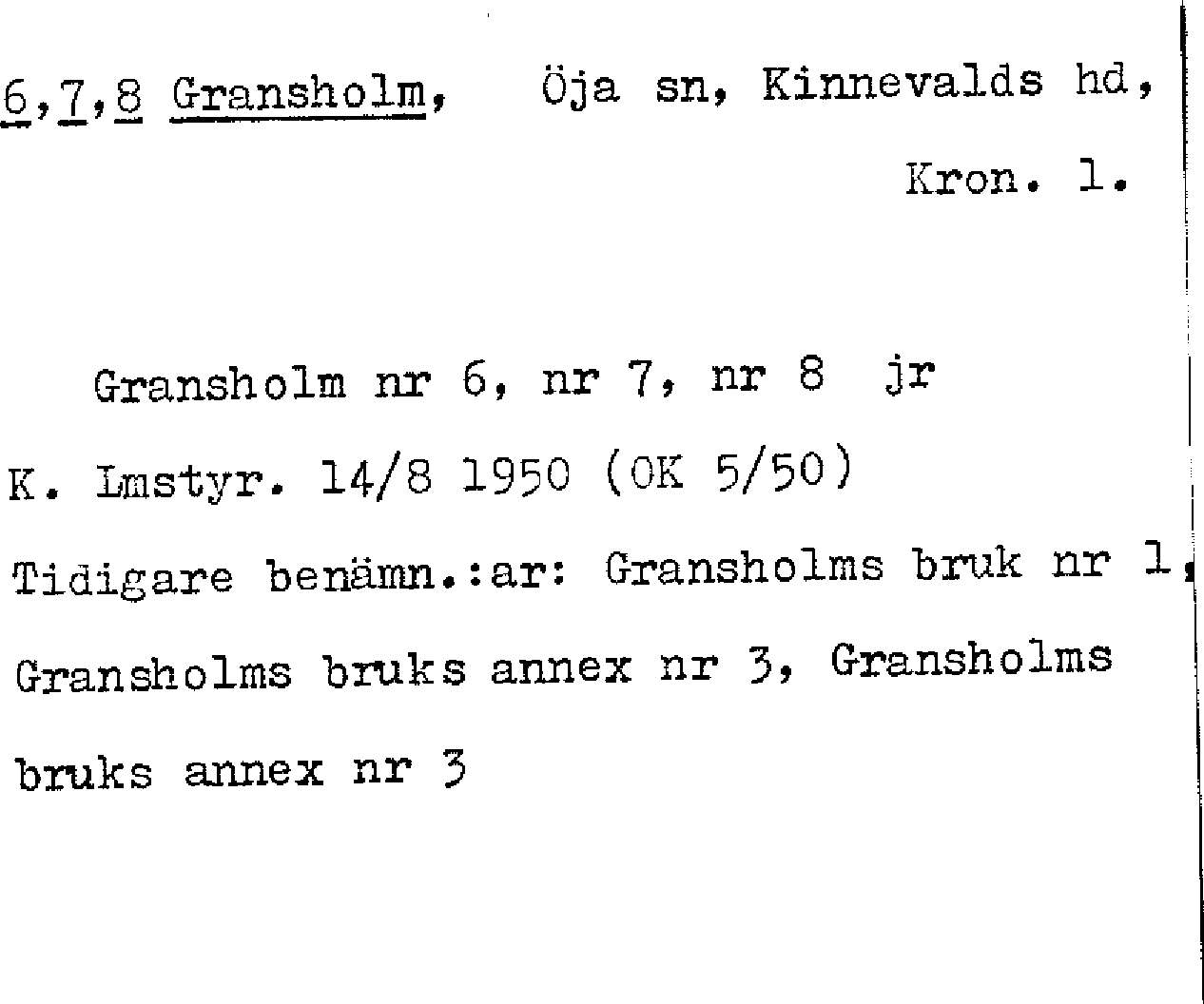 6,7,8 Gransholm, Öja sn, Kinnevalds hd,

Kron. l.

Gransholm nr 6, nr 7, nr 8 jr

K. Lmstyr. 14/8 1950 (OK 5/50)

Tidigare benämn.:ar: Gransholms bruk nr 1, Gransholms bruks annex nr 3, Gransholms bruks annex nr 3